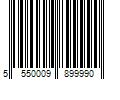 5 550009 899990